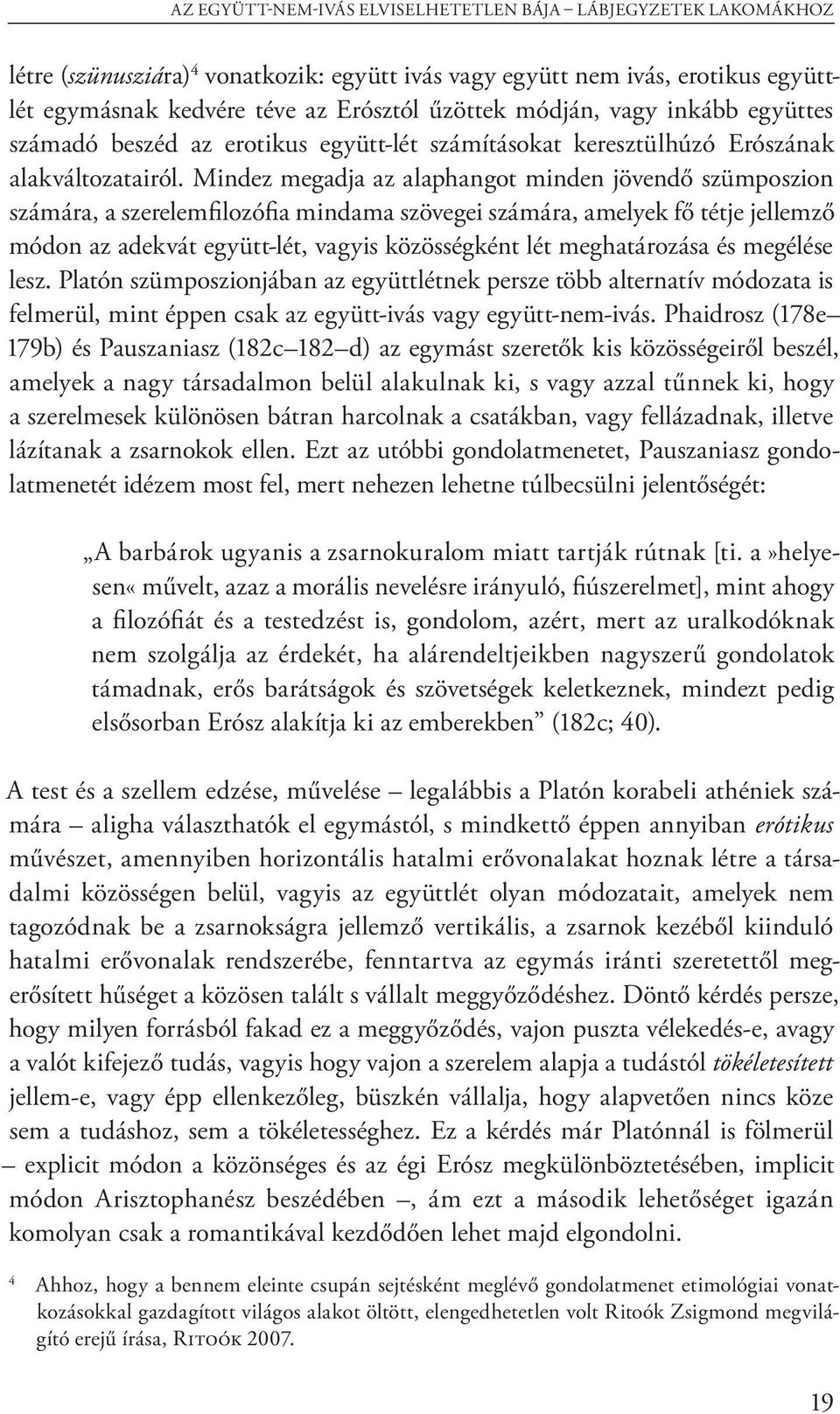 AZ EGYÜTT-NEM-IVÁS ELVISELHETETLEN BÁJA – LÁBJEGYZETEK LAKOMÁKHOZ

létre (szünusziára)$^4$ vonatkozik: együtt ivás vagy együtt nem ivás, erotikus együttlét egymásnak kedvére téve az Erósztól űzöttek módján, vagy inkább együttes számadó beszéd az erotikus együtt-lét számításokat keresztülhúzó Erószának alakváltozatairól. Mindez megadja az alaphangot minden jövendő szümposzion számára, a szerelemfilozófia mindama szövegei számára, amelyek fő tétje jellemző módon az adekvát együtt-lét, vagyis közösségként lét meghatározása és megélése lesz. Platón szümposzionjában az együttlétnek persze több alternatív módozata is felmerül, mint éppen csak az együtt-ivás vagy együtt-nem-ivás. Phaidrosz (178e–179b) és Pauszaniasz (182c–182–d) az egymást szeretők kis közösségeiről beszél, amelyek a nagy társadalmon belül alakulnak ki, s vagy azzal tűnnek ki, hogy a szerelmesek különösen bátran harcolnak a csatákban, vagy fellázadnak, illetve lázítanak a zsarnokok ellen. Ezt az utóbbi gondolatmenetet, Pauszaniasz gondolatmenetét idézem most fel, mert nehezen lehetne túlbecsülni jelentőségét:

„A barbárok ugyanis a zsarnokuralom miatt tartják rútnak [ti. a»helyesen« művelt, azaz a morális nevelésre irányuló, fiúszerelmet], mint ahogy a filozófiát és a testedzést is, gondolom, azért, mert az uralkodóknak nem szolgálja az érdekét, ha alárendeltjeikben nagyszerű gondolatok támadnak, erős barátságok és szövetségek keletkeznek, mindezt pedig elsősorban Erósz alakítja ki az emberekben” (182c; 40).

A test és a szellem edzése, művelése – legalábbis a Platón korabeli athéniek számára – aligha választhatók el egymástól, s mindkettő éppen annyiban erótikus művészet, amennyiben horizontális hatalmi erővonalakat hoznak létre a társadalmi közösségen belül, vagyis az együttlét olyan módozatait, amelyek nem tagozódnak be a zsarnokságra jellemző vertikális, a zsarnok kezéből kiinduló hatalmi erővonalak rendszerébe, fenntartva az egymás iránti szeretettől megerősített hűséget a közösen talált s vállalt meggyőződéshez. Döntő kérdés persze, hogy milyen forrásból fakad ez a meggyőződés, vajon puszta vélekedés-e, avagy a valót kifejező tudás, vagyis hogy vajon a szerelem alapja a tudástól tökéletesített jellem-e, vagy épp ellenkezőleg, büszkén vállalja, hogy alapvetően nincs köze sem a tudáshoz, sem a tökéletességhez. Ez a kérdés már Platónnál is fölmerül – explicit módon a közönséges és az égi Erósz megkülönböztetésében, implicit módon Arisztophanész beszédében –, ám ezt a második lehetőséget igazán komolyan csak a romantikával kezdődően lehet majd elgondolni.

$^4$ Ahhoz, hogy a bennem eleinte csupán sejtésként meglévő gondolatmenet etimológiai vonatkozásokkal gazdagított világos alakot öltött, elengedhetetlen volt Ritoók Zsigmond megvilágító erejű írása, Ritoók 2007.

19